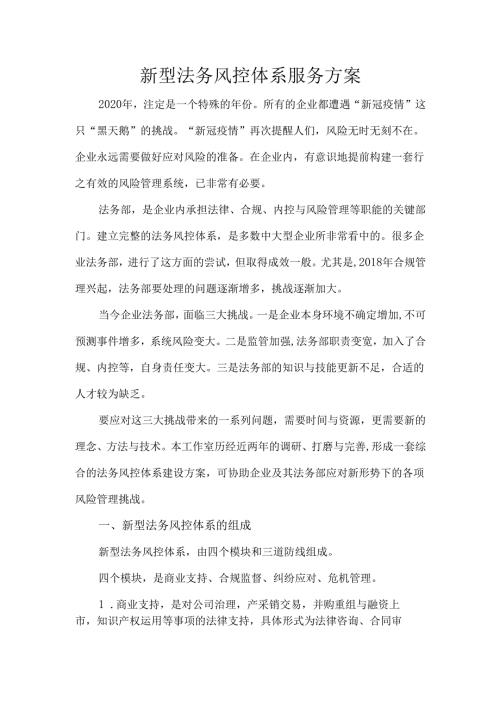 新型法务风控体系服务方案

2020年，注定是一个特殊的年份。所有的企业都遭遇“新冠疫情”这只“黑天鹅”的挑战。“新冠疫情”再次提醒人们，风险无时无刻不在。企业永远需要做好应对风险的准备。在企业内，有意识地提前构建一套行之有效的风险管理系统，已非常有必要。

法务部，是企业内承担法律、合规、内控与风险管理等职能的关键部门。建立完整的法务风控体系，是多数中大型企业所非常看中的。很多企业法务部，进行了这方面的尝试，但取得成效一般。尤其是,2018年合规管理兴起，法务部要处理的问题逐渐增多，挑战逐渐加大。

当今企业法务部，面临三大挑战。一是企业本身环境不确定增加,不可预测事件增多，系统风险变大。二是监管加强,法务部职责变宽，加入了合规、内控等，自身责任变大。三是法务部的知识与技能更新不足，合适的人才较为缺乏。

要应对这三大挑战带来的一系列问题，需要时间与资源，更需要新的理念、方法与技术。本工作室历经近两年的调研、打磨与完善,形成一套综合的法务风控体系建设方案，可协助企业及其法务部应对新形势下的各项风险管理挑战。

一、新型法务风控体系的组成

新型法务风控体系，由四个模块和三道防线组成。

四个模块，是商业支持、合规监督、纠纷应对、危机管理。

1．商业支持，是对公司治理，产采销交易，并购重组与融资上市，知识产权运用等事项的法律支持，具体形式为法律咨询、合同审